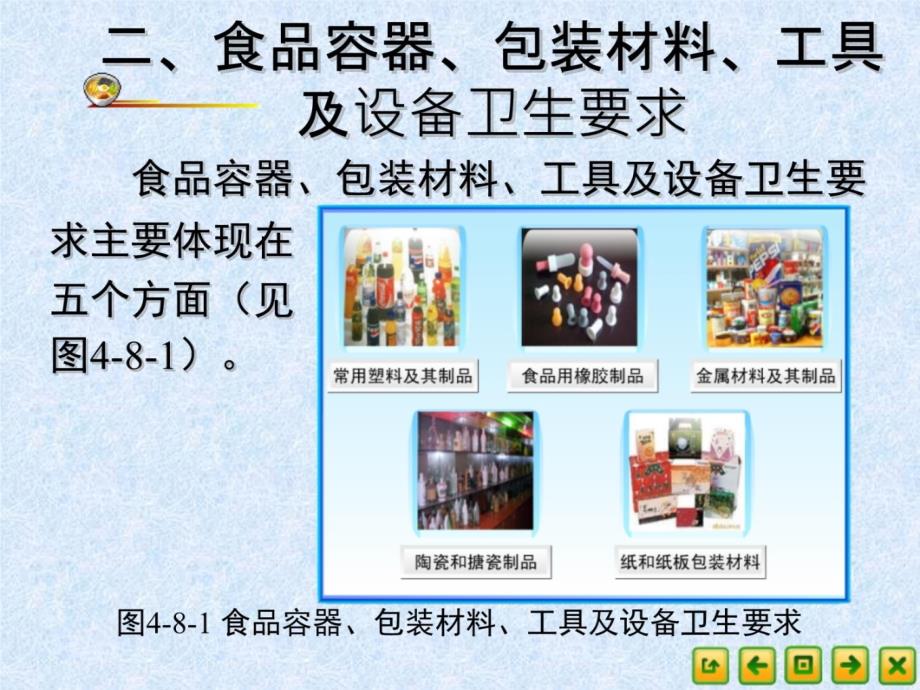 二、食品容器、包装材料、工具及设备卫生要求

食品容器、包装材料、工具及设备卫生要求主要体现在五个方面（见图4-8-1）。

常用塑料及其制品

食品用橡胶制品

金属材料及其制品

陶瓷和搪瓷制品

纸和纸板包装材料

图4-8-1 食品容器、包装材料、工具及设备卫生要求